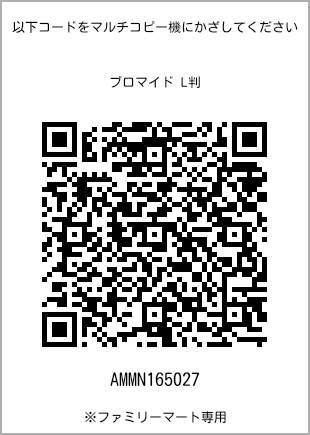 以下コードをマルチコピー機にかざしてください

ブロマイド L判

AMMN165027

※ファミリーマート専用